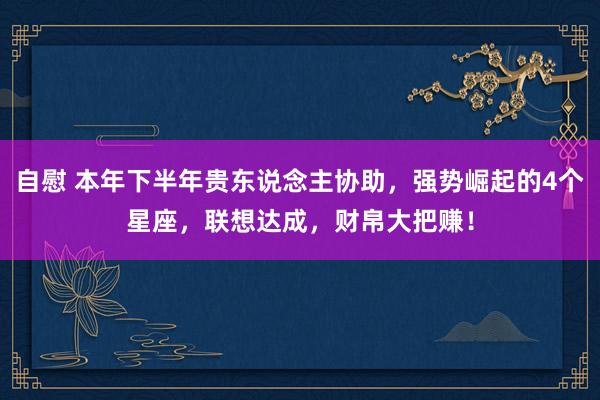 自慰 本年下半年贵东说念主协助，强势崛起的4个星座，联想达成，财帛大把赚！